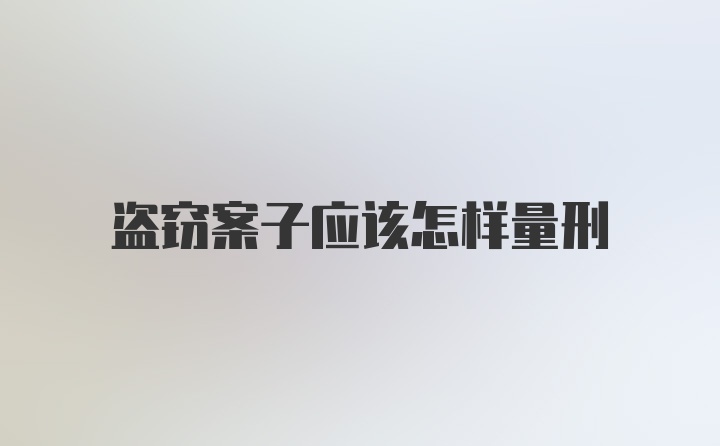 盗窃案子应该怎样量刑